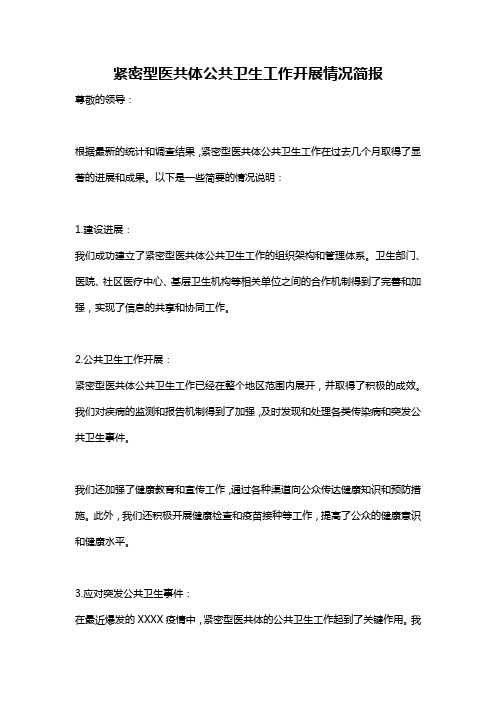 紧密型医共体公共卫生工作开展情况简报

尊敬的领导：

根据最新的统计和调查结果，紧密型医共体公共卫生工作在过去几个月取得了显著的进展和成果。以下是一些简要的情况说明：

1.建设进展：

我们成功建立了紧密型医共体公共卫生工作的组织架构和管理体系。卫生部门、医院、社区医疗中心、基层卫生机构等相关单位之间的合作机制得到了完善和加强，实现了信息的共享和协同工作。

2.公共卫生工作开展：

紧密型医共体公共卫生工作已经在整个地区范围内展开，并取得了积极的成效。我们对疾病的监测和报告机制得到了加强，及时发现和处理各类传染病和突发公共卫生事件。

我们还加强了健康教育和宣传工作，通过各种渠道向公众传达健康知识和预防措施。此外，我们还积极开展健康检查和疫苗接种等工作，提高了公众的健康意识和健康水平。

3.应对突发公共卫生事件：

在最近爆发的 XXXX 疫情中，紧密型医共体的公共卫生工作起到了关键作用。我